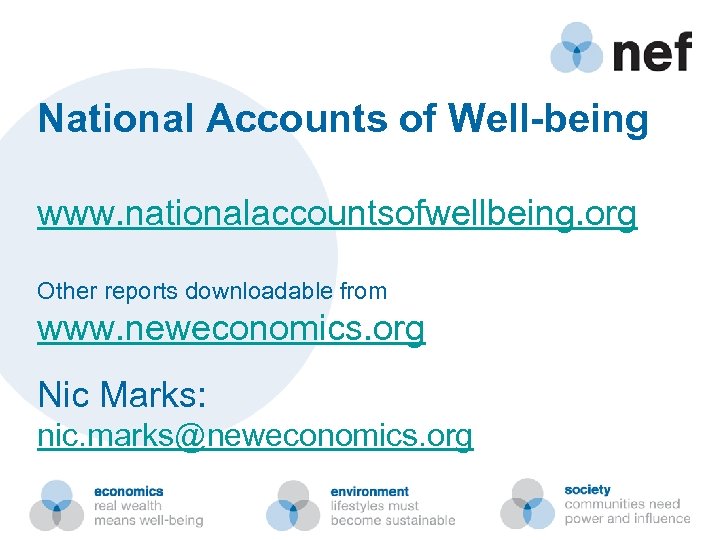 nef

National Accounts of Well-being

www.nationalaccountsofwellbeing.org

Other reports downloadable from
www.neweconomics.org

Nic Marks:
nic.marks@neweconomics.org

economics
real wealth means well-being

environment
lifestyles must become sustainable

society
communities need power and influence